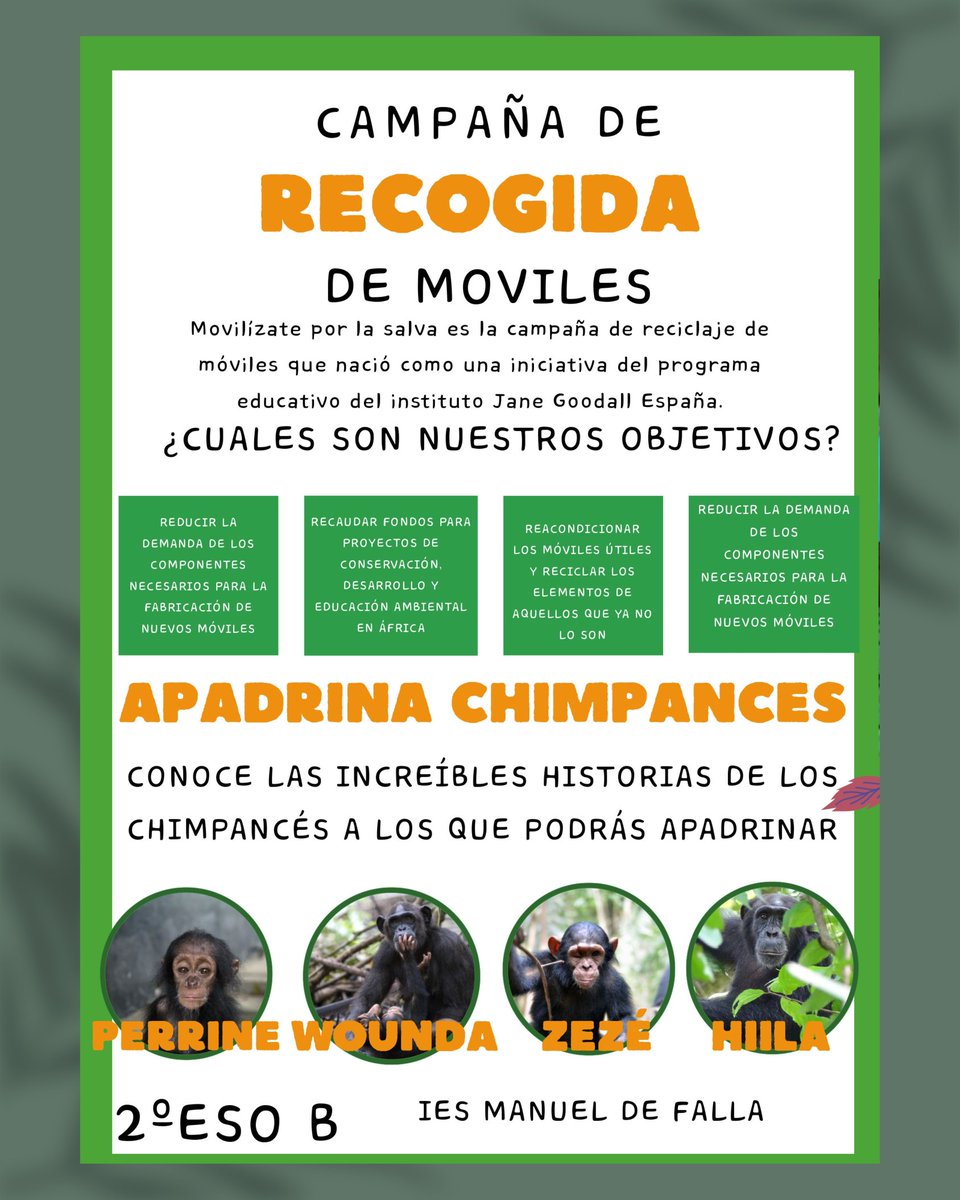 CAMPAÑA DE

RECOGIDA

DE MOVILES

Movilízate por la salva es la campaña de reciclaje de móviles que nació como una iniciativa del programa educativo del instituto Jane Goodall España.

¿CUALES SON NUESTROS OBJETIVOS?

REDUCIR LA DEMANDA DE LOS COMPONENTES NECESARIOS PARA LA FABRICACIÓN DE NUEVOS MÓVILES

RECAUDAR FONDOS PARA PROYECTOS DE CONSERVACIÓN, DESARROLLO Y EDUCACIÓN AMBIENTAL EN ÁFRICA

REACONDICIONAR LOS MÓVILES ÚTILES Y RECICLAR LOS ELEMENTOS DE AQUELLOS QUE YA NO LO SON

REDUCIR LA DEMANDA DE LOS COMPONENTES NECESARIOS PARA LA FABRICACIÓN DE NUEVOS MÓVILES

APADRINA CHIMPANCES

CONOCE LAS INCREÍBLES HISTORIAS DE LOS CHIMPANCÉS A LOS QUE PODRÁS APADRINAR

PERRINE WOUNDA ZEZÉ HIILA

2ºESO B

IES MANUEL DE FALLA